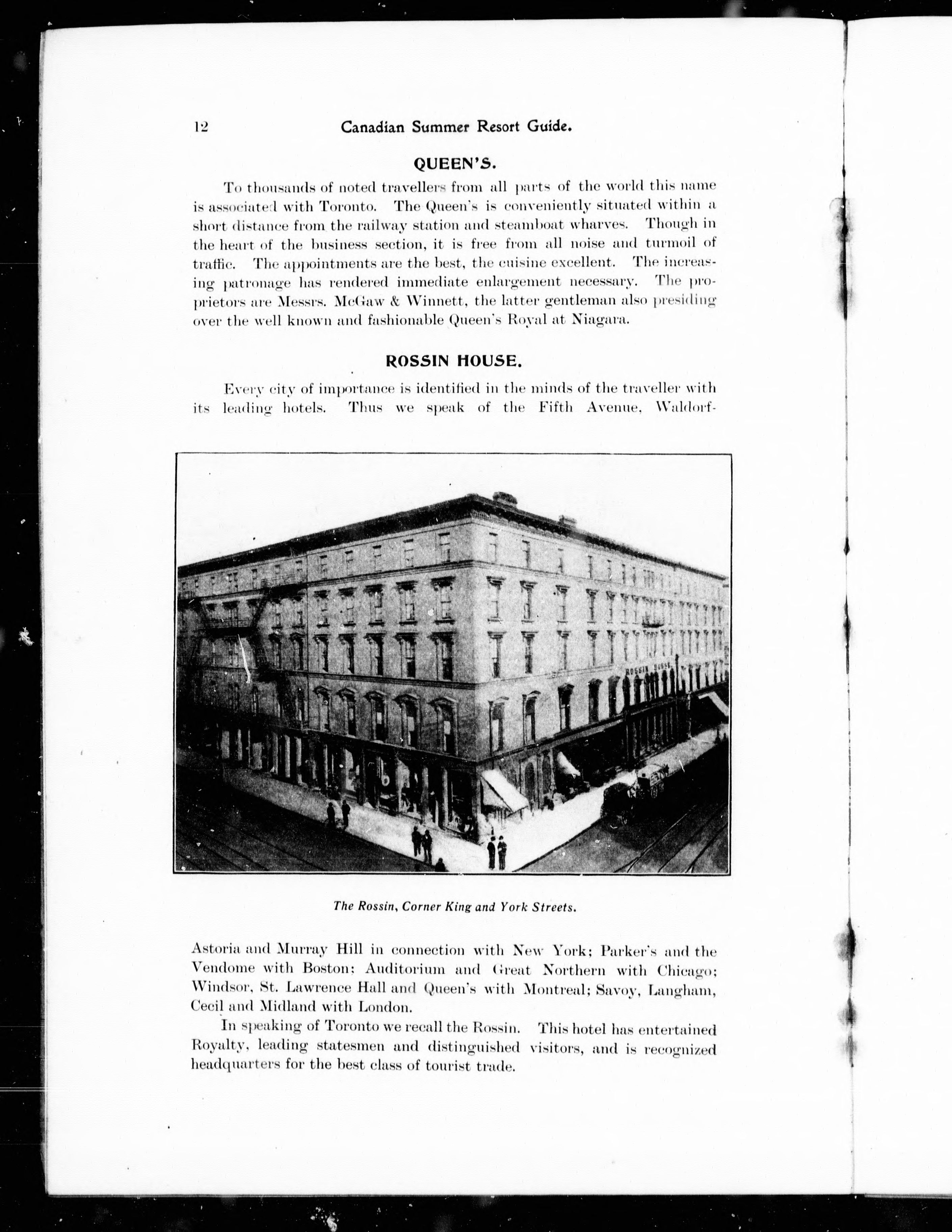 12 Canadian Summer Resort Guide.

QUEEN'S.

To thousands of noted travellers from all parts of the world this name is associated with Toronto. The Queen's is conveniently situated within a short distance from the railway station and steamboat wharves. Though in the heart of the business section, it is free from all noise and turmoil of traffic. The appointments are the best, the cuisine excellent. The increasing patronage has rendered immediate enlargement necessary. The proprietors are Messrs. McGaw & Winnett, the latter gentleman also presiding over the well known and fashionable Queen's Royal at Niagara.

ROSSIN HOUSE.

Every city of importance is identified in the minds of the traveller with its leading hotels. Thus we speak of the Fifth Avenue, Waldorf-

ROSSIN HOUSE

The Rossin, Corner King and York Streets.

Astoria and Murray Hill in connection with New York; Parker's and the Vendome with Boston; Auditorium and Great Northern with Chicago; Windsor, St. Lawrence Hall and Queen's with Montreal; Savoy, Langham, Cecil and Midland with London.

In speaking of Toronto we recall the Rossin. This hotel has entertained Royalty, leading statesmen and distinguished visitors, and is recognized headquarters for the best class of tourist trade.